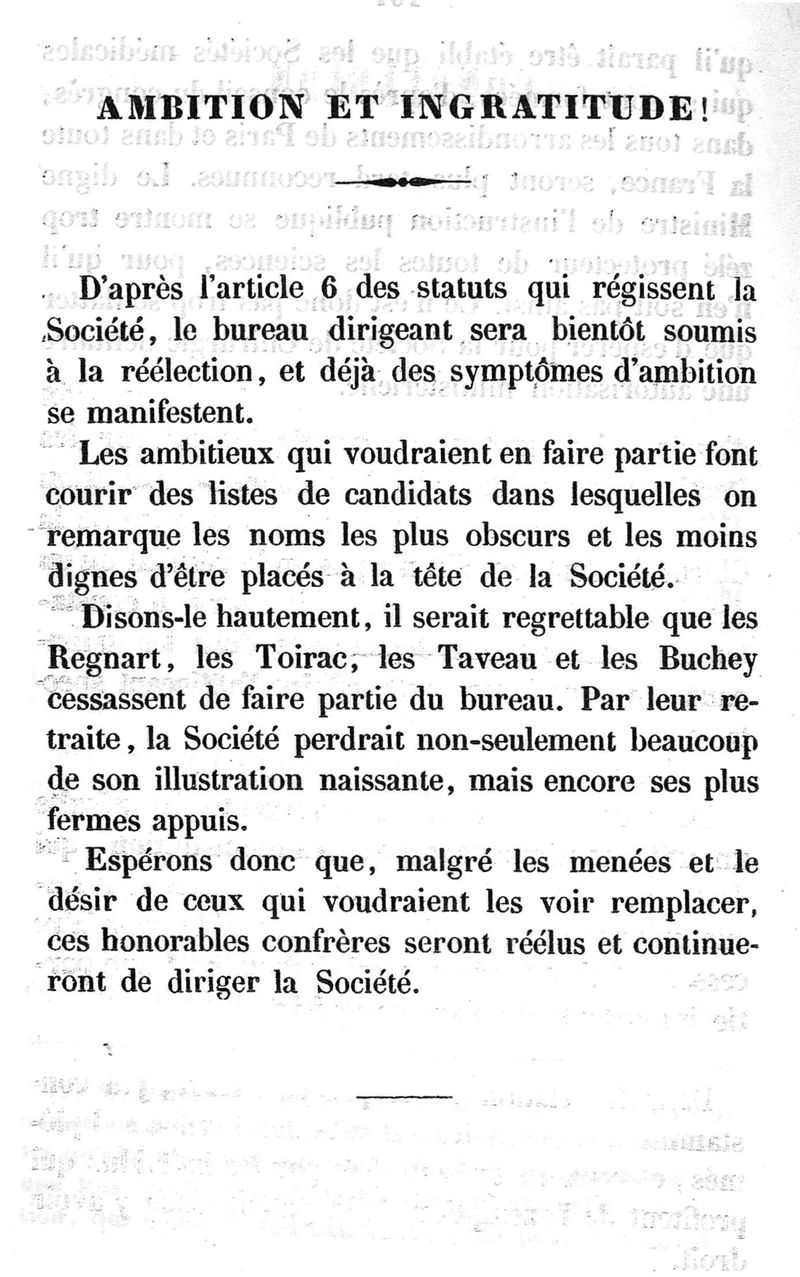 AMBITION ET INGRATITUDE!

D'après l'article 6 des statuts qui régissent la Société, le bureau dirigeant sera bientôt soumis à la réélection, et déjà des symptômes d'ambition se manifestent.

Les ambitieux qui voudraient en faire partie font courir des listes de candidats dans lesquelles on remarque les noms les plus obscurs et les moins dignes d'être placés à la tête de la Société.

Disons-le hautement, il serait regrettable que les Regnart, les Toirac, les Taveau et les Buchey cessassent de faire partie du bureau. Par leur retraite, la Société perdrait non-seulement beaucoup de son illustration naissante, mais encore ses plus fermes appuis.

Espérons donc que, malgré les menées et le désir de ceux qui voudraient les voir remplacer, ces honorables confrères seront réélus et continueront de diriger la Société.